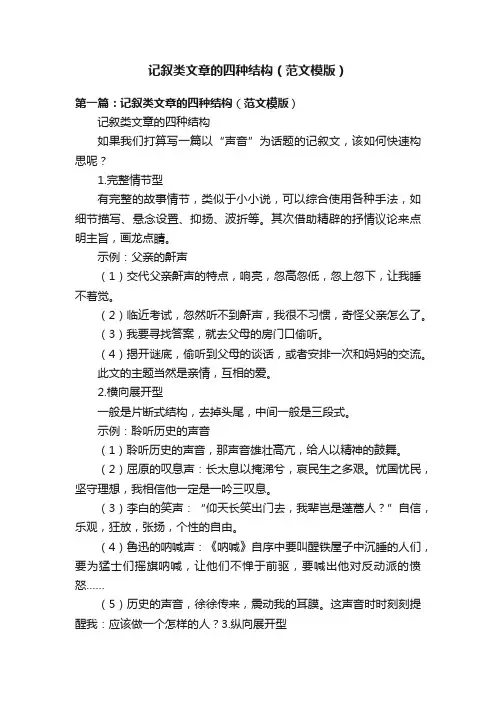 记叙类文章的四种结构（范文模版）

第一篇：记叙类文章的四种结构（范文模版）

记叙类文章的四种结构

如果我们打算写一篇以“声音”为话题的记叙文，该如何快速构思呢？

1.完整情节型

有完整的故事情节，类似于小小说，可以综合使用各种手法，如细节描写、悬念设置、抑扬、波折等。其次借助精辟的抒情议论来点明主旨，画龙点睛。

示例：父亲的鼾声

（1）交代父亲鼾声的特点，响亮，忽高忽低，忽上忽下，让我睡不着觉。

（2）临近考试，忽然听不到鼾声，我很不习惯，奇怪父亲怎么了。

（3）我要寻找答案，就去父母的房门口偷听。

（4）揭开谜底，偷听到父母的谈话，或者安排一次和妈妈的交流。

此文的主题当然是亲情，互相的爱。

2.横向展开型

一般是片断式结构，去掉头尾，中间一般是三段式。

示例：聆听历史的声音

（1）聆听历史的声音，那声音雄壮高亢，给人以精神的鼓舞。

（2）屈原的叹息声：长太息以掩涕兮，哀民生之多艰。忧国忧民，坚守理想，我相信他一定是一吟三叹息。

（3）李白的笑声：“仰天长笑出门去，我辈岂是蓬蒿人？”自信，乐观，狂放，张扬，个性的自由。

（4）鲁迅的呐喊声：《呐喊》自序中要叫醒铁屋子中沉睡的人们，要为猛士们摇旗呐喊，让他们不惮于前驱，要喊出他对反动派的愤怒……

（5）历史的声音，徐徐传来，震动我的耳膜。这声音时时刻刻提醒我：应该做一个怎样的人？3.纵向展开型